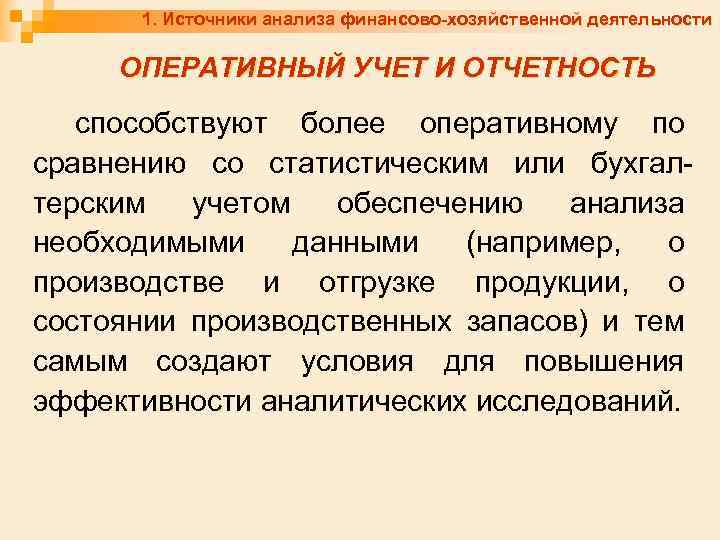 1. Источники анализа финансово-хозяйственной деятельности

ОПЕРАТИВНЫЙ УЧЕТ И ОТЧЕТНОСТЬ

способствуют более оперативному по сравнению со статистическим или бухгалтерским учетом обеспечению анализа необходимыми данными (например, о производстве и отгрузке продукции, о состоянии производственных запасов) и тем самым создают условия для повышения эффективности аналитических исследований.